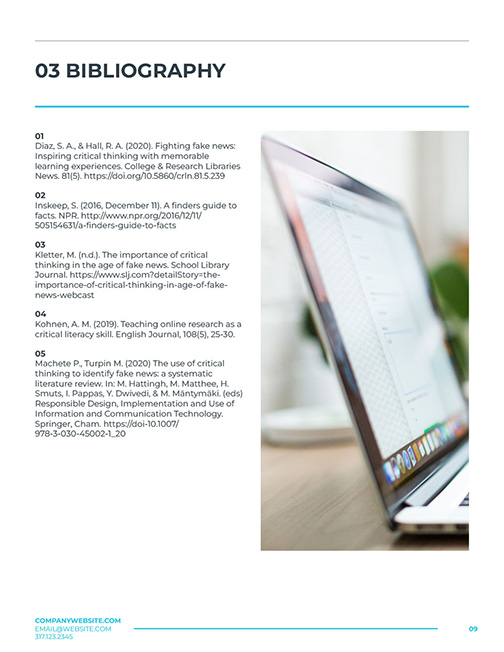 03 BIBLIOGRAPHY

01
Diaz, S. A., & Hall, R. A. (2020). Fighting fake news: Inspiring critical thinking with memorable learning experiences. College & Research Libraries News. 81(5). https://doi.org/10.5860/crln.81.5.239

02
Inskeep, S. (2016, December 11). A finders guide to facts. NPR. http://www.npr.org/2016/12/11/505154631/a-finders-guide-to-facts

03
Kletter, M. (n.d.). The importance of critical thinking in the age of fake news. School Library Journal. https://www.slj.com?detailStory=the-importance-of-critical-thinking-in-age-of-fake-news-webcast

04
Kohnen, A. M. (2019). Teaching online research as a critical literacy skill. English Journal, 108(5), 25-30.

05
Machete P., Turpin M. (2020) The use of critical thinking to identify fake news: a systematic literature review. In: M. Hattingh, M. Matthee, H. Smuts, I. Pappas, Y. Dwivedi, & M. Mäntymäki. (eds) Responsible Design, Implementation and Use of Information and Communication Technology. Springer, Cham. https://doi-10.1007/978-3-030-45002-1_20

COMPANYWEBSITE.COM
EMAIL@WEBSITE.COM
317.123.2345

09